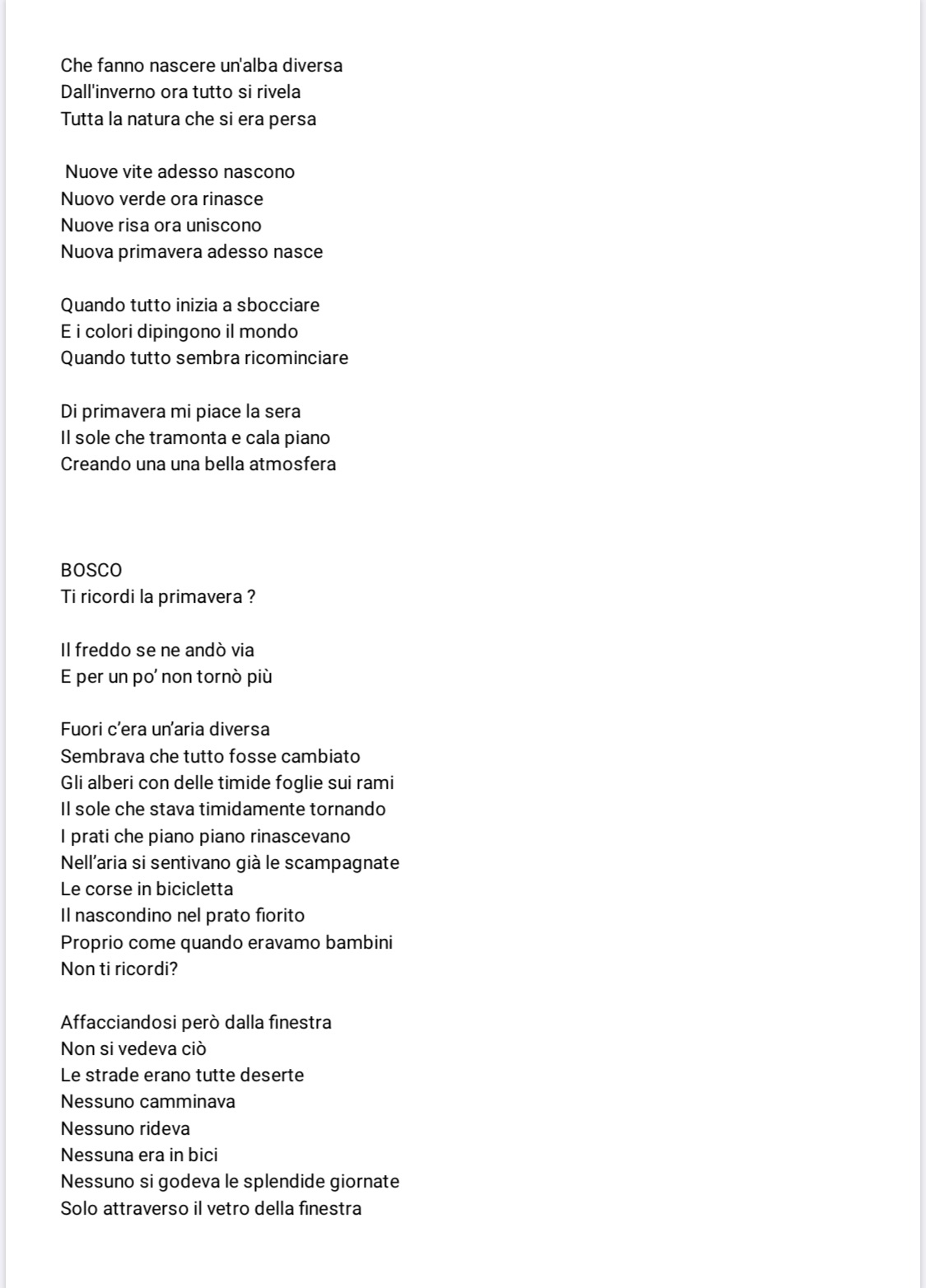 Che fanno nascere un'alba diversa
Dall'inverno ora tutto si rivela
Tutta la natura che si era persa

Nuove vite adesso nascono
Nuovo verde ora rinasce
Nuove risa ora uniscono
Nuova primavera adesso nasce

Quando tutto inizia a sbocciare
E i colori dipingono il mondo
Quando tutto sembra ricominciare

Di primavera mi piace la sera
Il sole che tramonta e cala piano
Creando una una bella atmosfera

BOSCO
Ti ricordi la primavera ?

Il freddo se ne andò via
E per un po' non tornò più

Fuori c'era un'aria diversa
Sembrava che tutto fosse cambiato
Gli alberi con delle timide foglie sui rami
Il sole che stava timidamente tornando
I prati che piano piano rinascevano
Nell'aria si sentivano già le scampagnate
Le corse in bicicletta
Il nascondino nel prato fiorito
Proprio come quando eravamo bambini
Non ti ricordi?

Affacciandosi però dalla finestra
Non si vedeva ciò
Le strade erano tutte deserte
Nessuno camminava
Nessuno rideva
Nessuna era in bici
Nessuno si godeva le splendide giornate
Solo attraverso il vetro della finestra